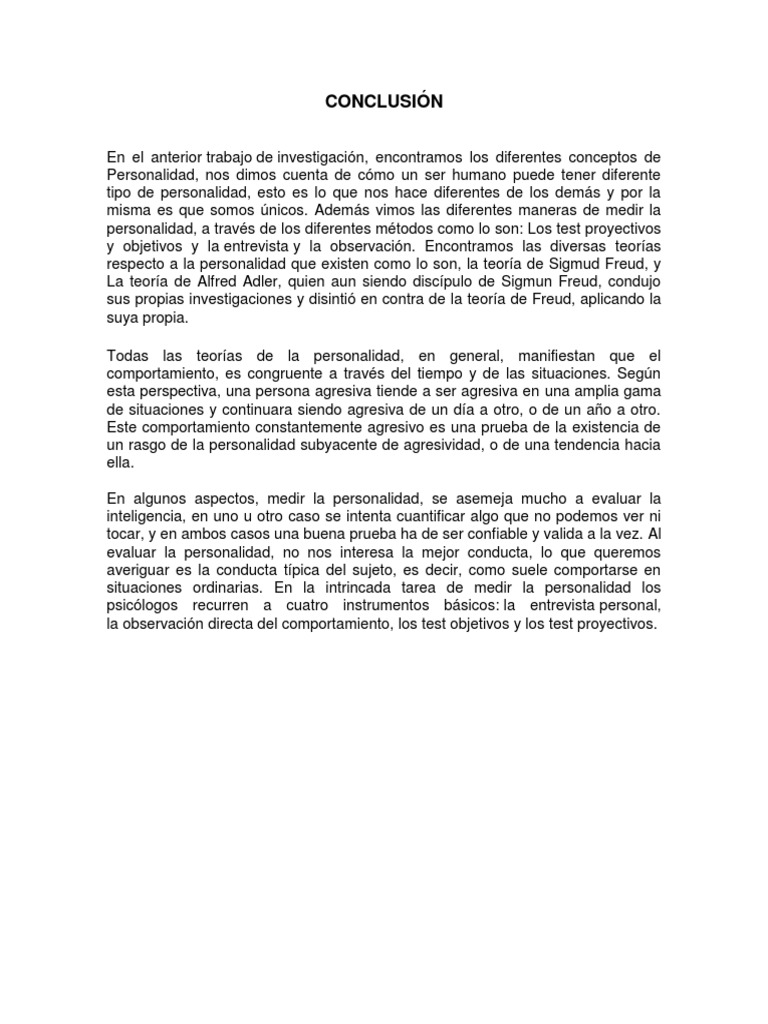 CONCLUSIÓN

En el anterior trabajo de investigación, encontramos los diferentes conceptos de Personalidad, nos dimos cuenta de cómo un ser humano puede tener diferente tipo de personalidad, esto es lo que nos hace diferentes de los demás y por la misma es que somos únicos. Además vimos las diferentes maneras de medir la personalidad, a través de los diferentes métodos como lo son: Los test proyectivos y objetivos y la entrevista y la observación. Encontramos las diversas teorías respecto a la personalidad que existen como lo son, la teoría de Sigmud Freud, y La teoría de Alfred Adler, quien aun siendo discípulo de Sigmun Freud, condujo sus propias investigaciones y disintió en contra de la teoría de Freud, aplicando la suya propia.

Todas las teorías de la personalidad, en general, manifiestan que el comportamiento, es congruente a través del tiempo y de las situaciones. Según esta perspectiva, una persona agresiva tiende a ser agresiva en una amplia gama de situaciones y continuara siendo agresiva de un día a otro, o de un año a otro. Este comportamiento constantemente agresivo es una prueba de la existencia de un rasgo de la personalidad subyacente de agresividad, o de una tendencia hacia ella.

En algunos aspectos, medir la personalidad, se asemeja mucho a evaluar la inteligencia, en uno u otro caso se intenta cuantificar algo que no podemos ver ni tocar, y en ambos casos una buena prueba ha de ser confiable y valida a la vez. Al evaluar la personalidad, no nos interesa la mejor conducta, lo que queremos averiguar es la conducta típica del sujeto, es decir, como suele comportarse en situaciones ordinarias. En la intrincada tarea de medir la personalidad los psicólogos recurren a cuatro instrumentos básicos: la entrevista personal, la observación directa del comportamiento, los test objetivos y los test proyectivos.